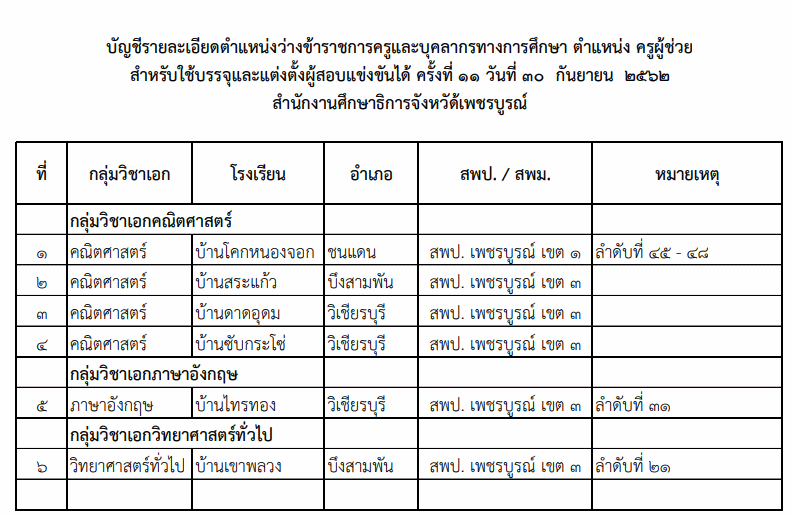 บัญชีรายละเอียดตำแหน่งว่างข้าราชการครูและบุคลากรทางการศึกษา ตำแหน่ง ครูผู้ช่วย
สำหรับใช้บรรจุและแต่งตั้งผู้สอบแข่งขันได้ ครั้งที่ ๑๑ วันที่ ๓๐ กันยายน ๒๕๖๒
สำนักงานศึกษาธิการจังหวัดเพชรบูรณ์

| ที่ | กลุ่มวิชาเอก | โรงเรียน | อำเภอ | สพป. / สพม. | หมายเหตุ |
|---|---|---|---|---|---|
| | กลุ่มวิชาเอกคณิตศาสตร์ | | | | |
| ๑ | คณิตศาสตร์ | บ้านโคกหนองจอก | ชนแดน | สพป. เพชรบูรณ์ เขต ๑ | ลำดับที่ ๔๕ - ๔๘ |
| ๒ | คณิตศาสตร์ | บ้านสระแก้ว | บึงสามพัน | สพป. เพชรบูรณ์ เขต ๓ | |
| ๓ | คณิตศาสตร์ | บ้านดาดอุดม | วิเชียรบุรี | สพป. เพชรบูรณ์ เขต ๓ | |
| ๔ | คณิตศาสตร์ | บ้านซับกระโซ่ | วิเชียรบุรี | สพป. เพชรบูรณ์ เขต ๓ | |
| | กลุ่มวิชาเอกภาษาอังกฤษ | | | | |
| ๕ | ภาษาอังกฤษ | บ้านไทรทอง | วิเชียรบุรี | สพป. เพชรบูรณ์ เขต ๓ | ลำดับที่ ๓๑ |
| | กลุ่มวิชาเอกวิทยาศาสตร์ทั่วไป | | | | |
| ๖ | วิทยาศาสตร์ทั่วไป | บ้านเขาพลวง | บึงสามพัน | สพป. เพชรบูรณ์ เขต ๓ | ลำดับที่ ๒๑ |
| | | | | | |